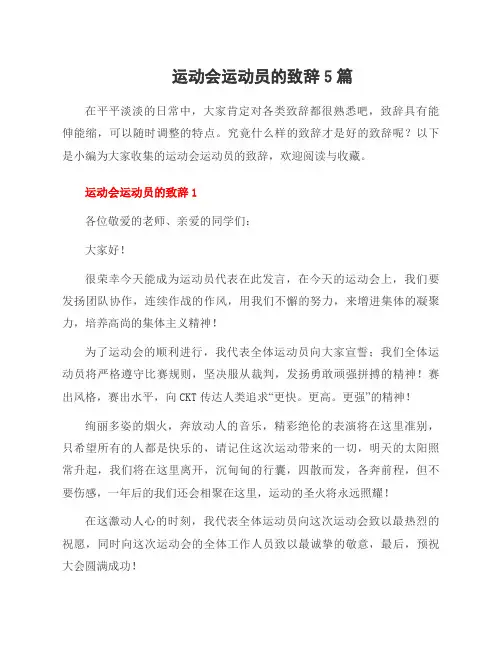 运动会运动员的致辞5篇

在平平淡淡的日常中，大家肯定对各类致辞都很熟悉吧，致辞具有能伸能缩，可以随时调整的特点。究竟什么样的致辞才是好的致辞呢？以下是小编为大家收集的运动会运动员的致辞，欢迎阅读与收藏。

运动会运动员的致辞1

各位敬爱的老师、亲爱的同学们：

大家好！

很荣幸今天能成为运动员代表在此发言，在今天的运动会上，我们要发扬团队协作，连续作战的作风，用我们不懈的努力，来增进集体的凝聚力，培养高尚的集体主义精神！

为了运动会的顺利进行，我代表全体运动员向大家宣誓：我们全体运动员将严格遵守比赛规则，坚决服从裁判，发扬勇敢顽强拼搏的精神！赛出风格，赛出水平，向CKT传达人类追求“更快。更高。更强”的精神！

绚丽多姿的烟火，奔放动人的音乐，精彩绝伦的表演将在这里准别，只希望所有的人都是快乐的，请记住这次运动带来的一切，明天的太阳照常升起，我们将在这里离开，沉甸甸的行囊，四散而发，各奔前程，但不要伤感，一年后的我们还会相聚在这里，运动的圣火将永远照耀！

在这激动人心的时刻，我代表全体运动员向这次运动会致以最热烈的祝愿，同时向这次运动会的全体工作人员致以最诚挚的敬意，最后，预祝大会圆满成功！